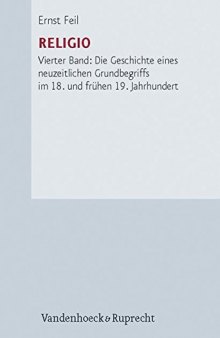 Ernst Feil

RELIGIO

Vierter Band: Die Geschichte eines neuzeitlichen Grundbegriffs im 18. und frühen 19. Jahrhundert

Vandenhoeck & Ruprecht